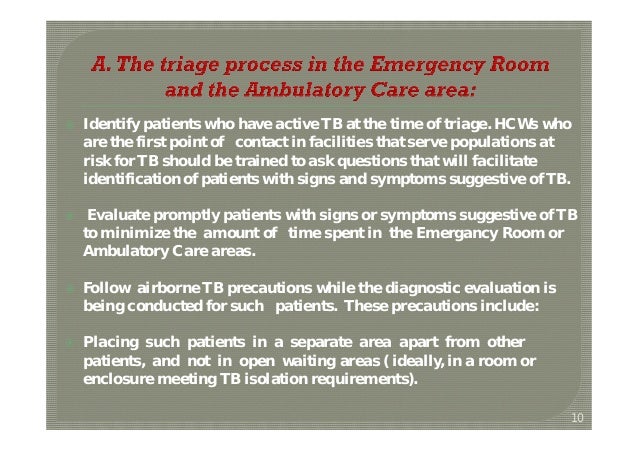 A. The triage process in the Emergency Room and the Ambulatory Care area:

Identify patients who have active TB at the time of triage. HCWs who are the first point of contact in facilities that serve populations at risk for TB should be trained to ask questions that will facilitate identification of patients with signs and symptoms suggestive of TB.

Evaluate promptly patients with signs or symptoms suggestive of TB to minimize the amount of time spent in the Emergancy Room or Ambulatory Care areas.

Follow airborne TB precautions while the diagnostic evaluation is being conducted for such patients. These precautions include:

Placing such patients in a separate area apart from other patients, and not in open waiting areas ( ideally, in a room or enclosure meeting TB isolation requirements).

10